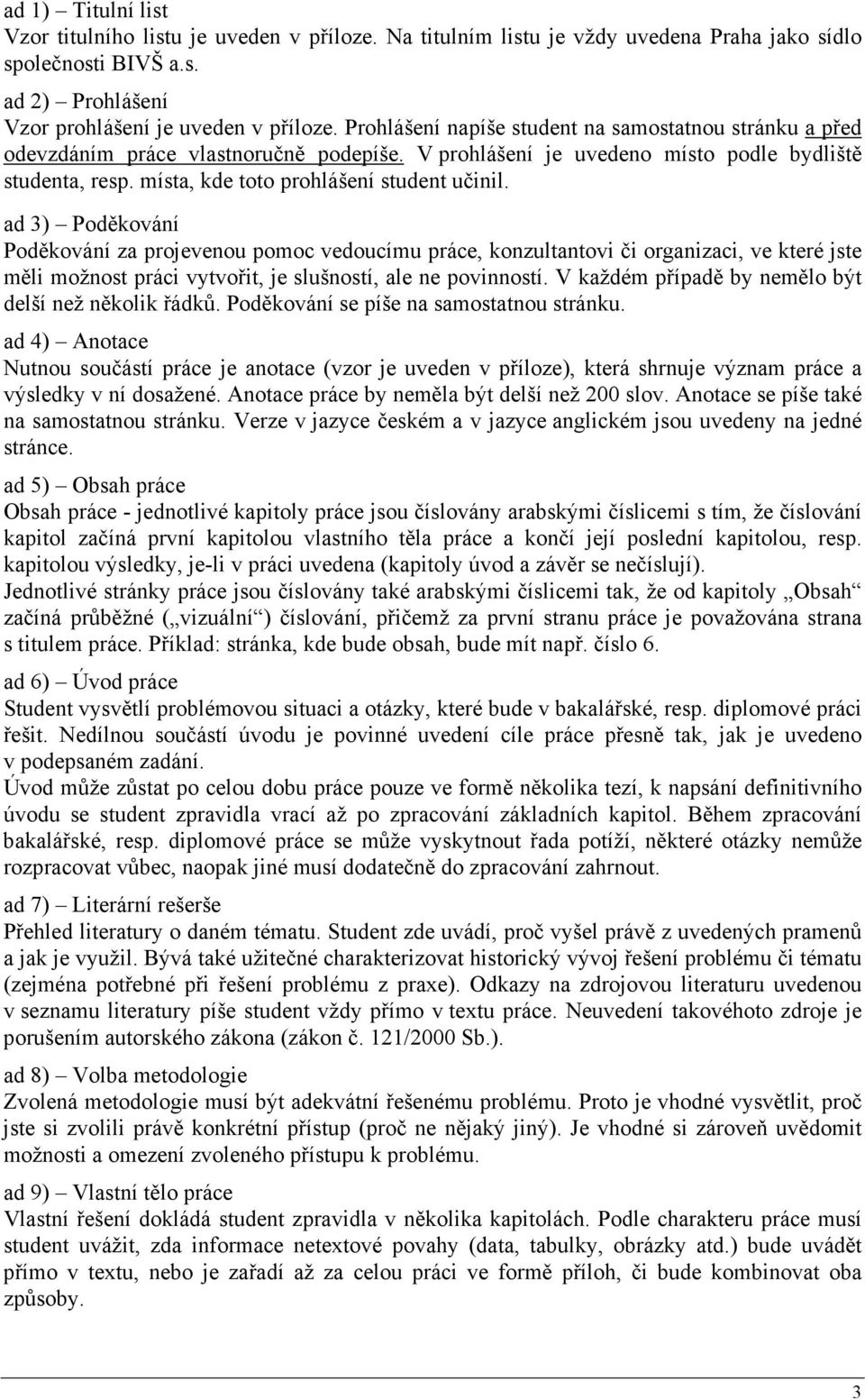 ad 1) – Titulní list
Vzor titulního listu je uveden v příloze. Na titulním listu je vždy uvedena Praha jako sídlo společnosti BIVŠ a.s.

ad 2) – Prohlášení
Vzor prohlášení je uveden v příloze. Prohlášení napíše student na samostatnou stránku a před odevzdáním práce vlastnoručně podepíše. V prohlášení je uvedeno místo podle bydliště studenta, resp. místa, kde toto prohlášení student učinil.

ad 3) – Poděkování
Poděkování za projevenou pomoc vedoucímu práce, konzultantovi či organizaci, ve které jste měli možnost práci vytvořit, je slušností, ale ne povinností. V každém případě by nemělo být delší než několik řádků. Poděkování se píše na samostatnou stránku.

ad 4) – Anotace
Nutnou součástí práce je anotace (vzor je uveden v příloze), která shrnuje význam práce a výsledky v ní dosažené. Anotace práce by neměla být delší než 200 slov. Anotace se píše také na samostatnou stránku. Verze v jazyce českém a v jazyce anglickém jsou uvedeny na jedné stránce.

ad 5) – Obsah práce
Obsah práce - jednotlivé kapitoly práce jsou číslovány arabskými číslicemi s tím, že číslování kapitol začíná první kapitolou vlastního těla práce a končí její poslední kapitolou, resp. kapitolou výsledky, je-li v práci uvedena (kapitoly úvod a závěr se nečíslují).
Jednotlivé stránky práce jsou číslovány také arabskými číslicemi tak, že od kapitoly „Obsah“ začíná průběžné („vizuální“) číslování, přičemž za první stranu práce je považována strana s titulem práce. Příklad: stránka, kde bude obsah, bude mít např. číslo 6.

ad 6) – Úvod práce
Student vysvětlí problémovou situaci a otázky, které bude v bakalářské, resp. diplomové práci řešit. Nedílnou součástí úvodu je povinné uvedení cíle práce přesně tak, jak je uvedeno v podepsaném zadání.
Úvod může zůstat po celou dobu práce pouze ve formě několika tezí, k napsání definitivního úvodu se student zpravidla vrací až po zpracování základních kapitol. Během zpracování bakalářské, resp. diplomové práce se může vyskytnout řada potíží, některé otázky nemůže rozpracovat vůbec, naopak jiné musí dodatečně do zpracování zahrnout.

ad 7) – Literární rešerše
Přehled literatury o daném tématu. Student zde uvádí, proč vyšel právě z uvedených pramenů a jak je využil. Bývá také užitečné charakterizovat historický vývoj řešení problému či tématu (zejména potřebné při řešení problému z praxe). Odkazy na zdrojovou literaturu uvedenou v seznamu literatury píše student vždy přímo v textu práce. Neuvedení takovéhoto zdroje je porušením autorského zákona (zákon č. 121/2000 Sb.).

ad 8) – Volba metodologie
Zvolená metodologie musí být adekvátní řešenému problému. Proto je vhodné vysvětlit, proč jste si zvolili právě konkrétní přístup (proč ne nějaký jiný). Je vhodné si zároveň uvědomit možnosti a omezení zvoleného přístupu k problému.

ad 9) – Vlastní tělo práce
Vlastní řešení dokládá student zpravidla v několika kapitolách. Podle charakteru práce musí student uvážit, zda informace netextové povahy (data, tabulky, obrázky atd.) bude uvádět přímo v textu, nebo je zařadí až za celou práci ve formě příloh, či bude kombinovat oba způsoby.

3